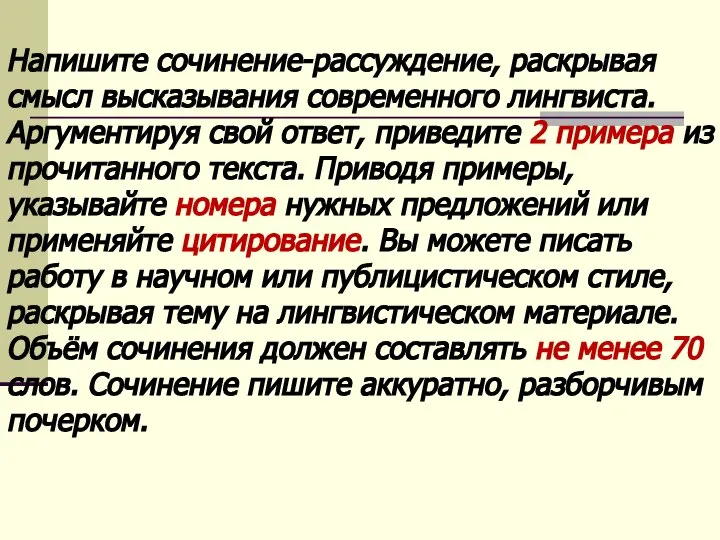 Напишите сочинение-рассуждение, раскрывая смысл высказывания современного лингвиста. Аргументируя свой ответ, приведите 2 примера из прочитанного текста. Приводя примеры, указывайте номера нужных предложений или применяйте цитирование. Вы можете писать работу в научном или публицистическом стиле, раскрывая тему на лингвистическом материале. Объём сочинения должен составлять не менее 70 слов. Сочинение пишите аккуратно, разборчивым почерком.